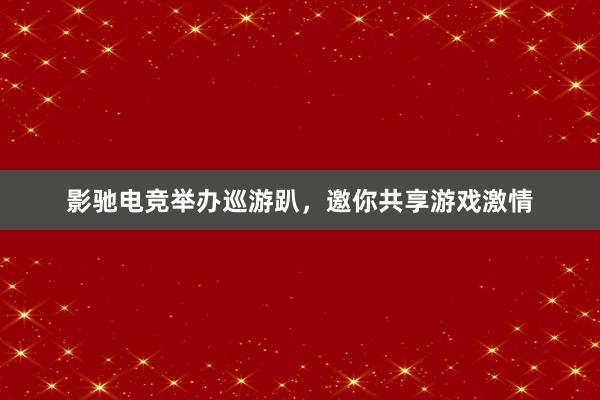 影驰电竞举办巡游趴，邀你共享游戏激情